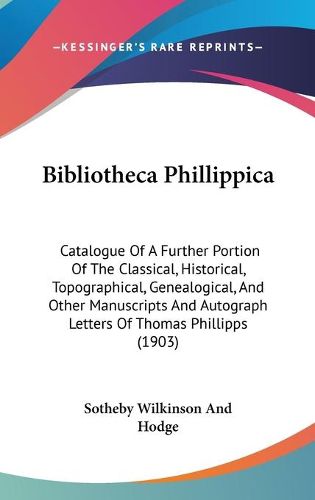 —KESSINGER'S RARE REPRINTS—

Bibliotheca Phillippica

Catalogue Of A Further Portion Of The Classical, Historical, Topographical, Genealogical, And Other Manuscripts And Autograph Letters Of Thomas Phillipps (1903)

Sotheby Wilkinson And Hodge